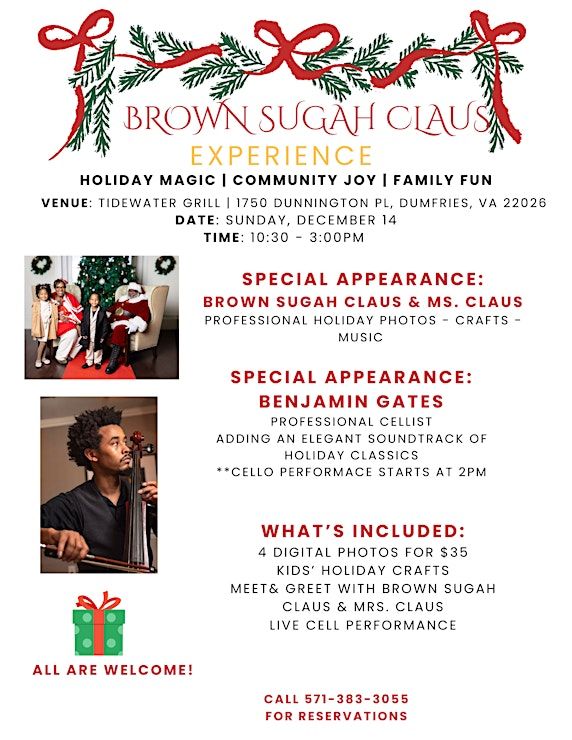 BROWN SUGAH CLAUS
EXPERIENCE

HOLIDAY MAGIC | COMMUNITY JOY | FAMILY FUN

VENUE: TIDEWATER GRILL | 1750 DUNNINGTON PL, DUMFRIES, VA 22026
DATE: SUNDAY, DECEMBER 14
TIME: 10:30 - 3:00PM

SPECIAL APPEARANCE:
BROWN SUGAH CLAUS & MS. CLAUS
PROFESSIONAL HOLIDAY PHOTOS - CRAFTS - MUSIC

SPECIAL APPEARANCE:
BENJAMIN GATES
PROFESSIONAL CELLIST
ADDING AN ELEGANT SOUNDTRACK OF HOLIDAY CLASSICS
**CELLO PERFORMACE STARTS AT 2PM

WHAT'S INCLUDED:
4 DIGITAL PHOTOS FOR $35
KIDS' HOLIDAY CRAFTS
MEET& GREET WITH BROWN SUGAH CLAUS & MRS. CLAUS
LIVE CELL PERFORMANCE

ALL ARE WELCOME!

CALL 571-383-3055
FOR RESERVATIONS